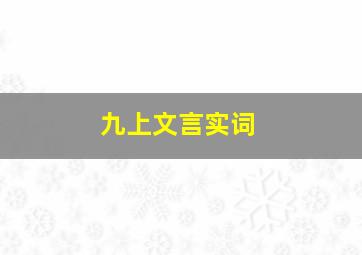 九上文言实词